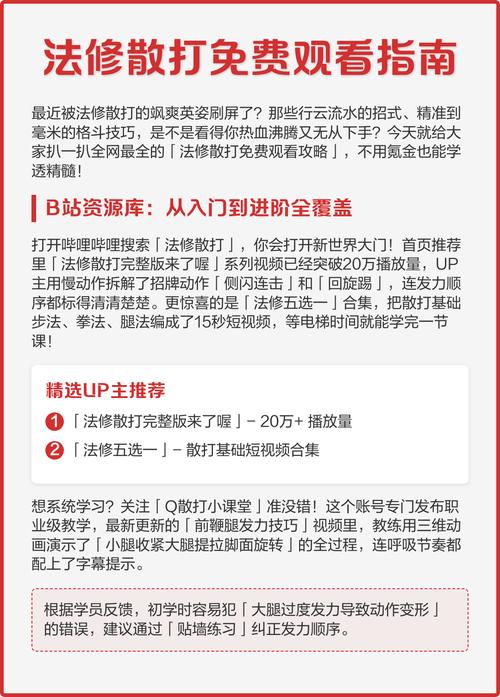 法修散打免费观看指南

最近被法修散打的飒爽英姿刷屏了？那些行云流水的招式、精准到毫米的格斗技巧，是不是看得你热血沸腾又无从下手？今天就给大家扒一扒全网最全的「法修散打免费观看攻略」，不用氪金也能学透精髓！

B站资源库：从入门到进阶全覆盖

打开哔哩哔哩搜索「法修散打」，你会打开新世界大门！首页推荐里「法修散打完整版来了喔」系列视频已经突破20万播放量，UP主用慢动作拆解了招牌动作「侧闪连击」和「回旋踢」，连发力顺序都标得清清楚楚。更惊喜的是「法修五选一」合集，把散打基础步法、拳法、腿法编成了15秒短视频，等电梯时间就能学完一节课！

精选UP主推荐

1 「法修散打完整版来了喔」- 20万+ 播放量

2 「法修五选一」- 散打基础短视频合集

想系统学习？关注「Q散打小课堂」准没错！这个账号专门发布职业级教学，最新更新的「前鞭腿发力技巧」视频里，教练用三维动画演示了「小腿收紧大腿提拉脚面旋转」的全过程，连呼吸节奏都配上了字幕提示。

根据学员反馈，初学时容易犯「大腿过度发力导致动作变形」的错误，建议通过「贴墙练习」纠正发力顺序。